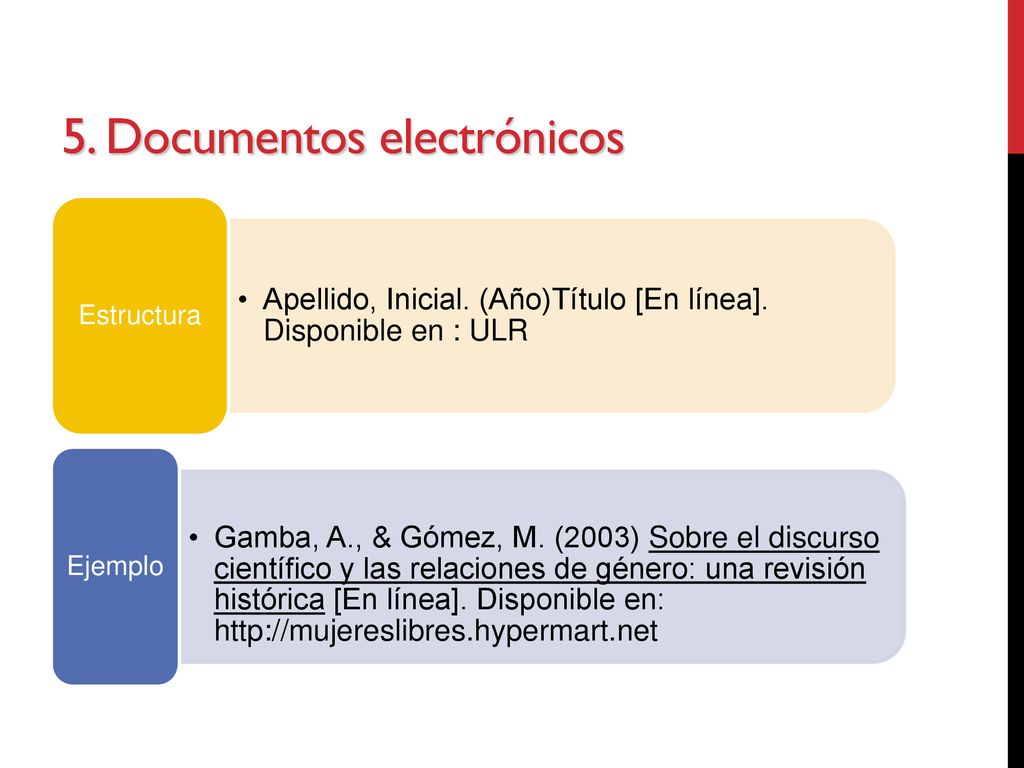 5. Documentos electrónicos

Estructura

• Apellido, Inicial. (Año)Título [En línea]. Disponible en : ULR

Ejemplo

• Gamba, A., & Gómez, M. (2003) Sobre el discurso científico y las relaciones de género: una revisión histórica [En línea]. Disponible en: http://mujereslibres.hypermart.net